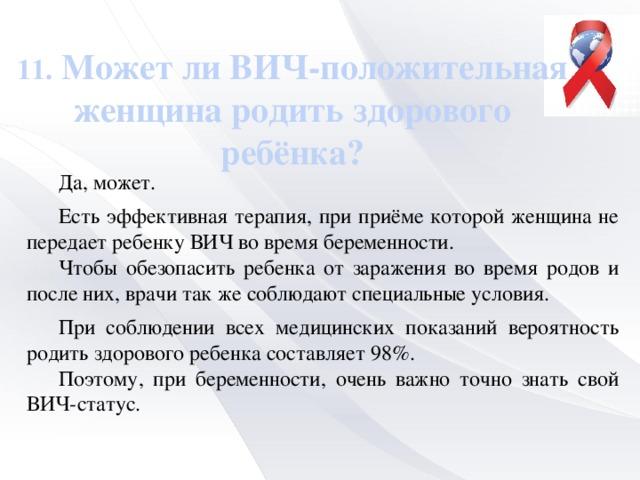 11. Может ли ВИЧ-положительная женщина родить здорового ребёнка?

Да, может.

Есть эффективная терапия, при приёме которой женщина не передает ребенку ВИЧ во время беременности.

Чтобы обезопасить ребенка от заражения во время родов и после них, врачи так же соблюдают специальные условия.

При соблюдении всех медицинских показаний вероятность родить здорового ребенка составляет 98%.

Поэтому, при беременности, очень важно точно знать свой ВИЧ-статус.